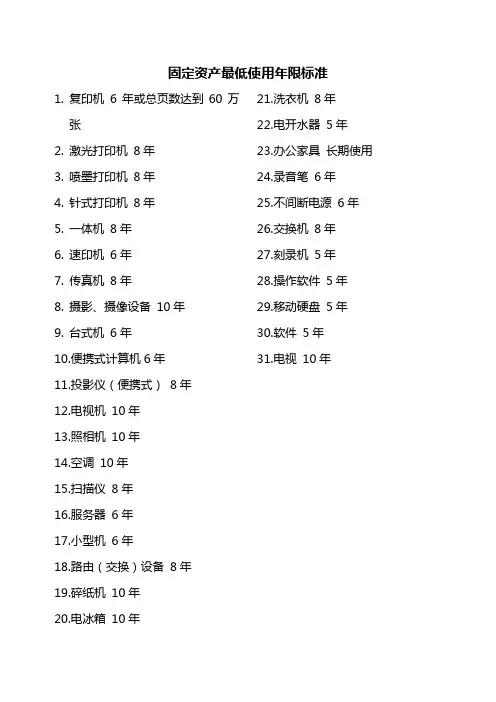 固定资产最低使用年限标准

1. 复印机 6 年或总页数达到 60 万张
2. 激光打印机 8 年
3. 喷墨打印机 8 年
4. 针式打印机 8 年
5. 一体机 8 年
6. 速印机 6 年
7. 传真机 8 年
8. 摄影、摄像设备 10 年
9. 台式机 6 年
10.便携式计算机 6 年
11.投影仪（便携式） 8 年
12.电视机 10 年
13.照相机 10 年
14.空调 10 年
15.扫描仪 8 年
16.服务器 6 年
17.小型机 6 年
18.路由（交换）设备 8 年
19.碎纸机 10 年
20.电冰箱 10 年

21.洗衣机 8 年
22.电开水器 5 年
23.办公家具 长期使用
24.录音笔 6 年
25.不间断电源 6 年
26.交换机 8 年
27.刻录机 5 年
28.操作软件 5 年
29.移动硬盘 5 年
30.软件 5 年
31.电视 10 年